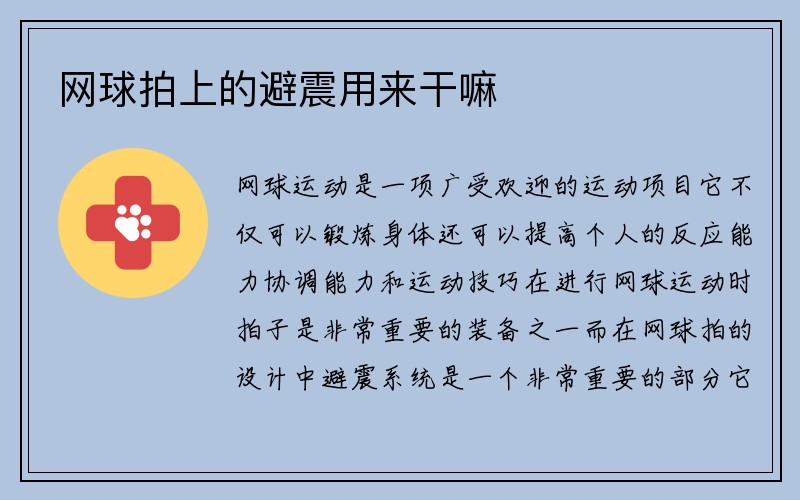 网球拍上的避震用来干嘛

网球运动是一项广受欢迎的运动项目它不仅可以锻炼身体还可以提高个人的反应能力协调能力和运动技巧在进行网球运动时拍子是非常重要的装备之一而在网球拍的设计中避震系统是一个非常重要的部分它